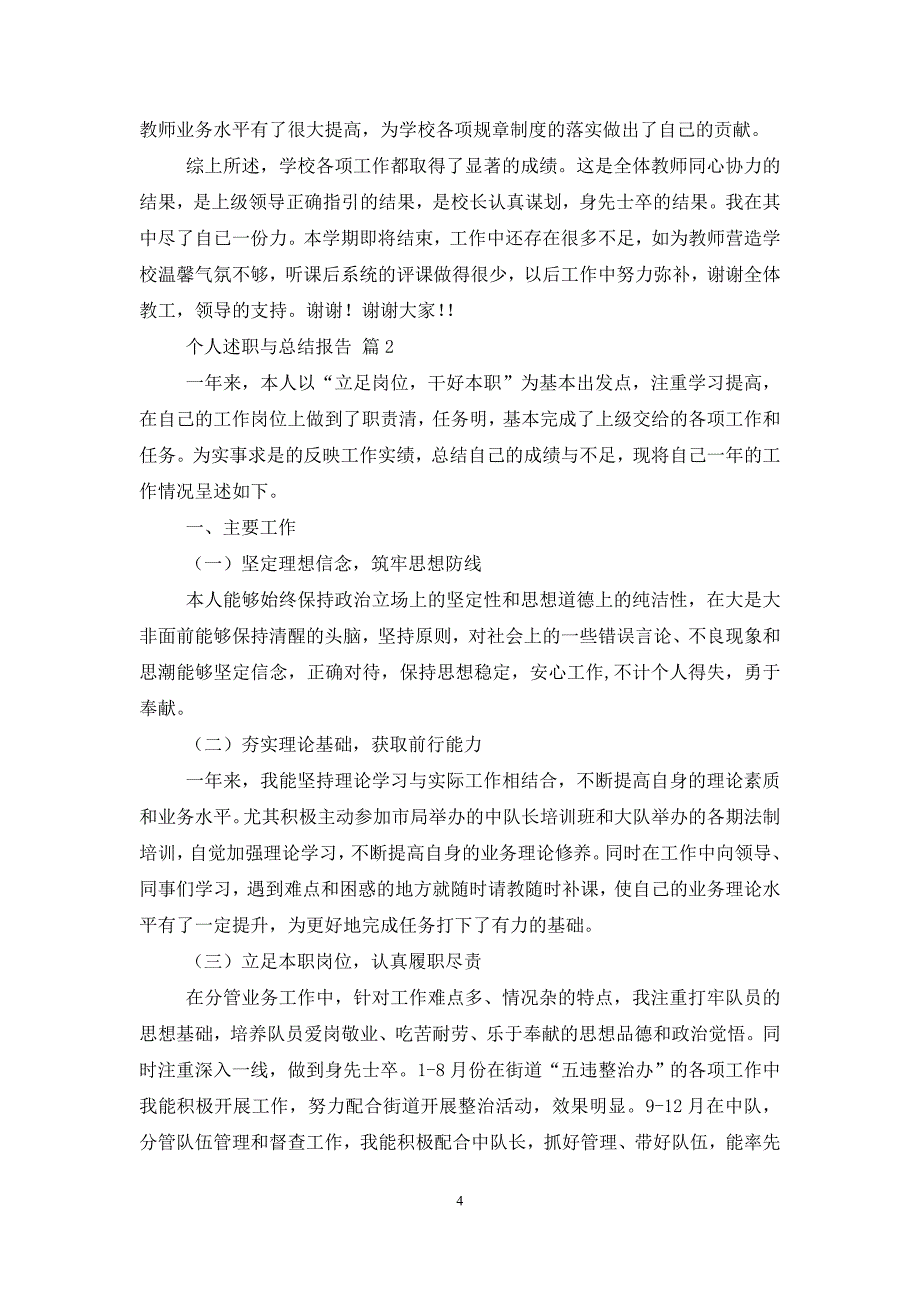 教师业务水平有了很大提高，为学校各项规章制度的落实做出了自己的贡献。

综上所述，学校各项工作都取得了显著的成绩。这是全体教师同心协力的结果，是上级领导正确指引的结果，是校长认真谋划，身先士卒的结果。我在其中尽了自己一份力。本学期即将结束，工作中还存在很多不足，如为教师营造学校温馨气氛不够，听课后系统的评课做得很少，以后工作中努力弥补，谢谢全体教工，领导的支持。谢谢！谢谢大家!!

个人述职与总结报告 篇2

一年来，本人以“立足岗位，干好本职”为基本出发点，注重学习提高，在自己的工作岗位上做到了职责清，任务明，基本完成了上级交给的各项工作和任务。为实事求是的反映工作实绩，总结自己的成绩与不足，现将自己一年的工作情况呈述如下。

一、主要工作

（一）坚定理想信念，筑牢思想防线

本人能够始终保持政治立场上的坚定性和思想道德上的纯洁性，在大是大非面前能够保持清醒的头脑，坚持原则，对社会上的一些错误言论、不良现象和思潮能够坚定信念，正确对待，保持思想稳定，安心工作,不计个人得失，勇于奉献。

（二）夯实理论基础，获取前行能力

一年来，我能坚持理论学习与实际工作相结合，不断提高自身的理论素质和业务水平。尤其积极主动参加市局举办的中队长培训班和大队举办的各期法制培训，自觉加强理论学习，不断提高自身的业务理论修养。同时在工作中向领导、同事们学习，遇到难点和困惑的地方就随时请教随时补课，使自己的业务理论水平有了一定提升，为更好地完成任务打下了有力的基础。

（三）立足本职岗位，认真履职尽责

在分管业务工作中，针对工作难点多、情况杂的特点，我注重打牢队员的思想基础，培养队员爱岗敬业、吃苦耐劳、乐于奉献的思想品德和政治觉悟。同时注重深入一线，做到身先士卒。1-8月份在街道“五违整治办”的各项工作中我能积极开展工作，努力配合街道开展整治活动，效果明显。9-12月在中队，分管队伍管理和督查工作，我能积极配合中队长，抓好管理、带好队伍，能率先

4